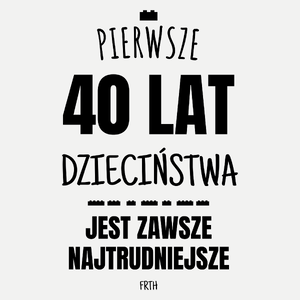 PIERWSZE
40 LAT
DZIECIŃSTWA
JEST ZAWSZE NAJTRUDNIEJSZE
FRTH